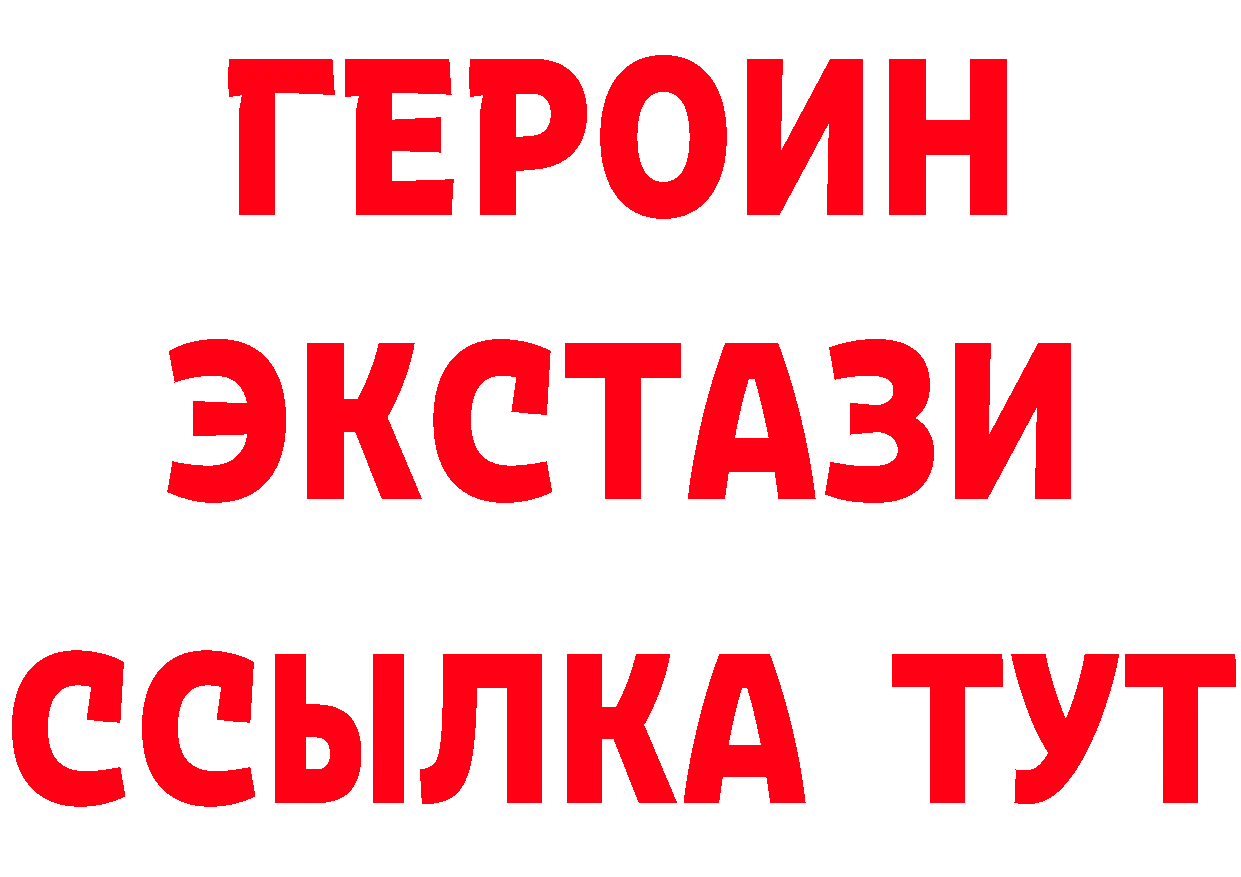 ГЕРОИН
ЭКСТАЗИ
ССЫЛКА ТУТ